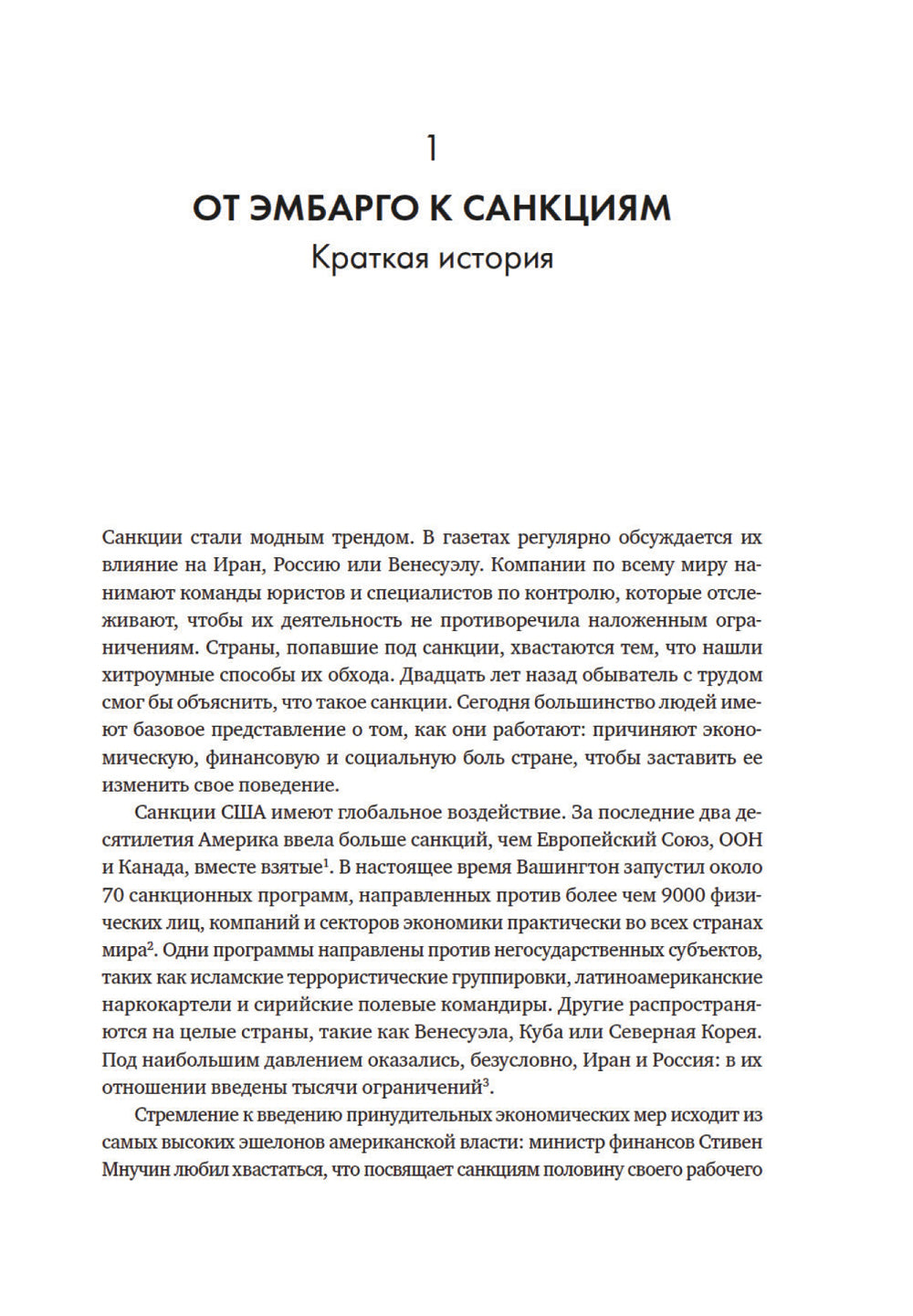 1

ОТ ЭМБАРГО К САНКЦИЯМ

Краткая история

Санкции стали модным трендом. В газетах регулярно обсуждается их влияние на Иран, Россию или Венесуэлу. Компании по всему миру нанимают команды юристов и специалистов по контролю, которые отслеживают, чтобы их деятельность не противоречила наложенным ограничениям. Страны, попавшие под санкции, хвастаются тем, что нашли хитроумные способы их обхода. Двадцать лет назад обыватель с трудом смог бы объяснить, что такое санкции. Сегодня большинство людей имеют базовое представление о том, как они работают: причиняют экономическую, финансовую и социальную боль стране, чтобы заставить ее изменить свое поведение.

Санкции США имеют глобальное воздействие. За последние два десятилетия Америка ввела больше санкций, чем Европейский Союз, ООН и Канада, вместе взятые$^1$. В настоящее время Вашингтон запустил около 70 санкционных программ, направленных против более чем 9000 физических лиц, компаний и секторов экономики практически во всех странах мира$^2$. Одни программы направлены против негосударственных субъектов, таких как исламские террористические группировки, латиноамериканские наркокартели и сирийские полевые командиры. Другие распространяются на целые страны, такие как Венесуэла, Куба или Северная Корея. Под наибольшим давлением оказались, безусловно, Иран и Россия: в их отношении введены тысячи ограничений$^3$.

Стремление к введению принудительных экономических мер исходит из самых высоких эшелонов американской власти: министр финансов Стивен Мнучин любил хвастаться, что посвящает санкциям половину своего рабочего